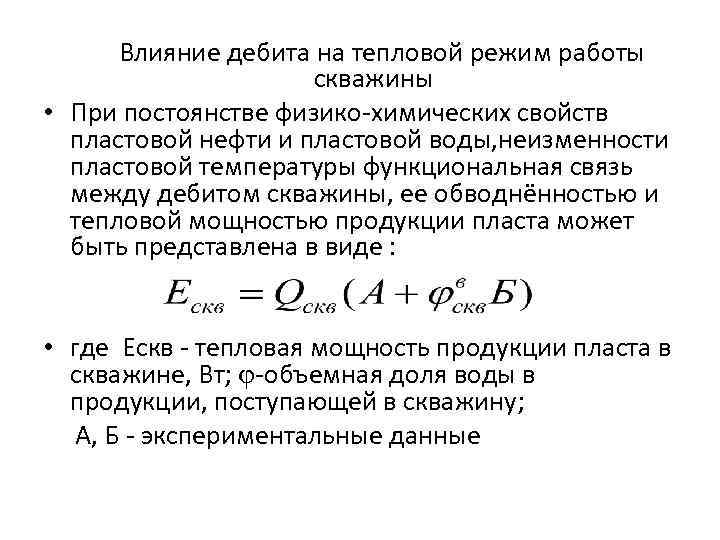 Влияние дебита на тепловой режим работы скважины

• При постоянстве физико-химических свойств пластовой нефти и пластовой воды,неизменности пластовой температуры функциональная связь между дебитом скважины, ее обводнённостью и тепловой мощностью продукции пласта может быть представлена в виде :

$E_{скв} = Q_{скв}(А + \varphi^{в}_{скв}Б)$

• где Ескв - тепловая мощность продукции пласта в скважине, Вт; φ-объемная доля воды в продукции, поступающей в скважину;

А, Б - экспериментальные данные